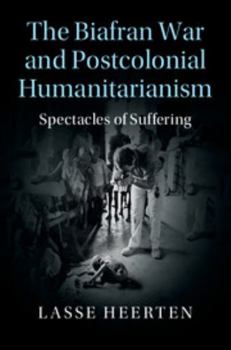 The Biafran War and Postcolonial Humanitarianism

Spectacles of Suffering

LASSE HEERTEN